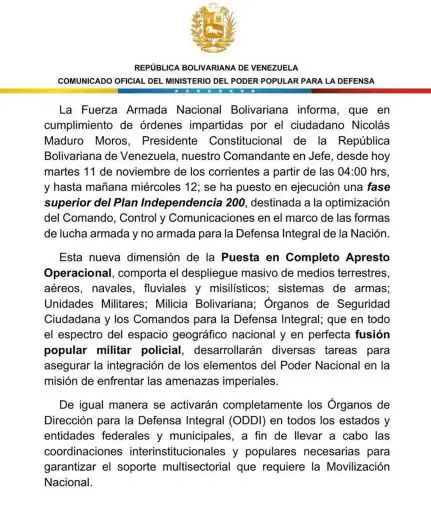 REPÚBLICA BOLIVARIANA DE VENEZUELA
COMUNICADO OFICIAL DEL MINISTERIO DEL PODER POPULAR PARA LA DEFENSA

La Fuerza Armada Nacional Bolivariana informa, que en cumplimiento de órdenes impartidas por el ciudadano Nicolás Maduro Moros, Presidente Constitucional de la República Bolivariana de Venezuela, nuestro Comandante en Jefe, desde hoy martes 11 de noviembre de los corrientes a partir de las 04:00 hrs, y hasta mañana miércoles 12; se ha puesto en ejecución una fase superior del Plan Independencia 200, destinada a la optimización del Comando, Control y Comunicaciones en el marco de las formas de lucha armada y no armada para la Defensa Integral de la Nación.

Esta nueva dimensión de la Puesta en Completo Apresto Operacional, comporta el despliegue masivo de medios terrestres, aéreos, navales, fluviales y misilísticos; sistemas de armas; Unidades Militares; Milicia Bolivariana; Órganos de Seguridad Ciudadana y los Comandos para la Defensa Integral; que en todo el espectro del espacio geográfico nacional y en perfecta fusión popular militar policial, desarrollarán diversas tareas para asegurar la integración de los elementos del Poder Nacional en la misión de enfrentar las amenazas imperiales.

De igual manera se activarán completamente los Órganos de Dirección para la Defensa Integral (ODDI) en todos los estados y entidades federales y municipales, a fin de llevar a cabo las coordinaciones interinstitucionales y populares necesarias para garantizar el soporte multisectorial que requiere la Movilización Nacional.